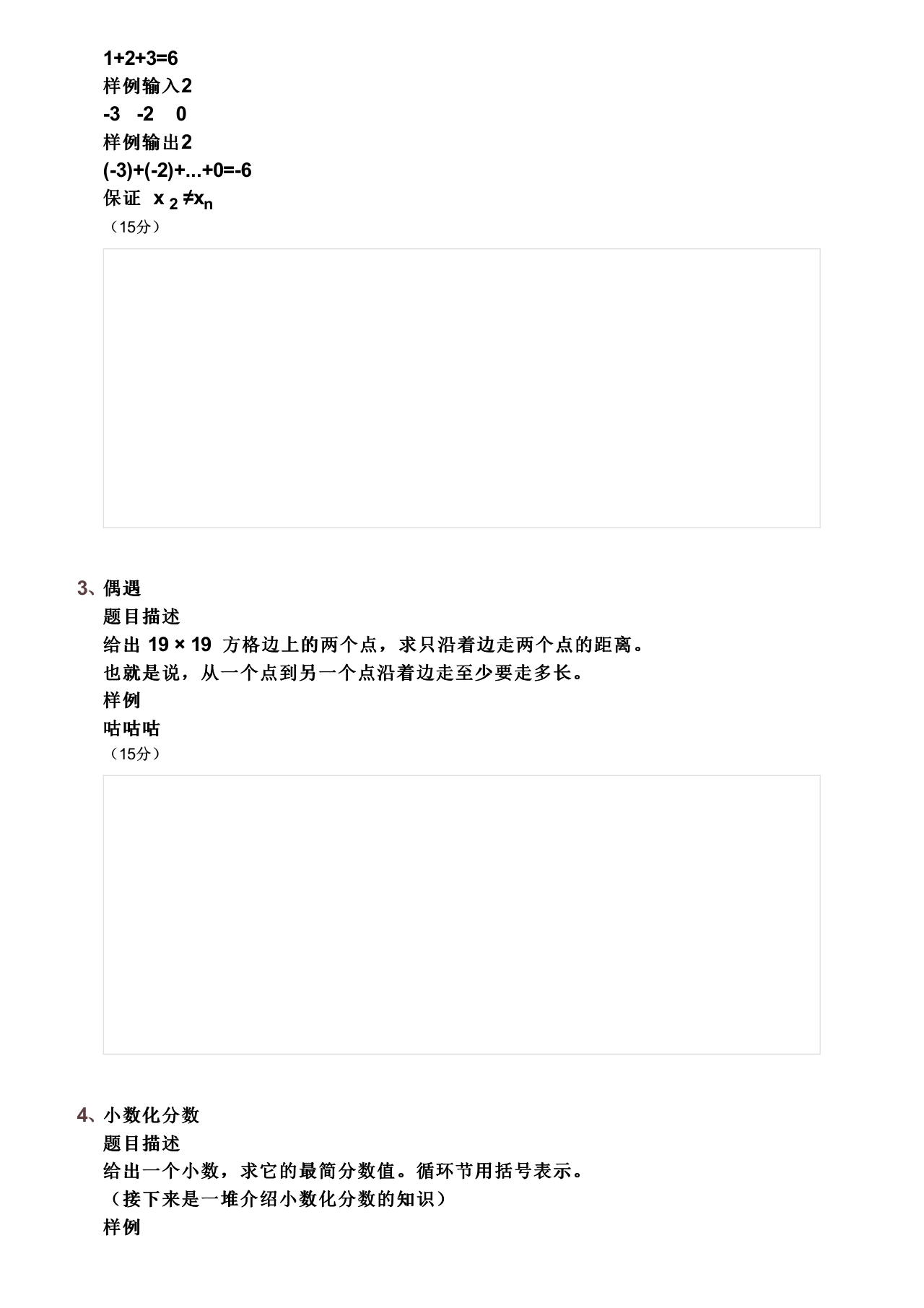 1+2+3=6
样例输入2
-3 -2 0
样例输出2
(-3)+(-2)+...+0=-6
保证 $x_2 \neq x_n$
（15分）

3、偶遇
题目描述
给出 19 × 19 方格边上的两个点，求只沿着边走两个点的距离。
也就是说，从一个点到另一个点沿着边走至少要走多长。
样例
咕咕咕
（15分）

4、小数化分数
题目描述
给出一个小数，求它的最简分数值。循环节用括号表示。
（接下来是一堆介绍小数化分数的知识）
样例